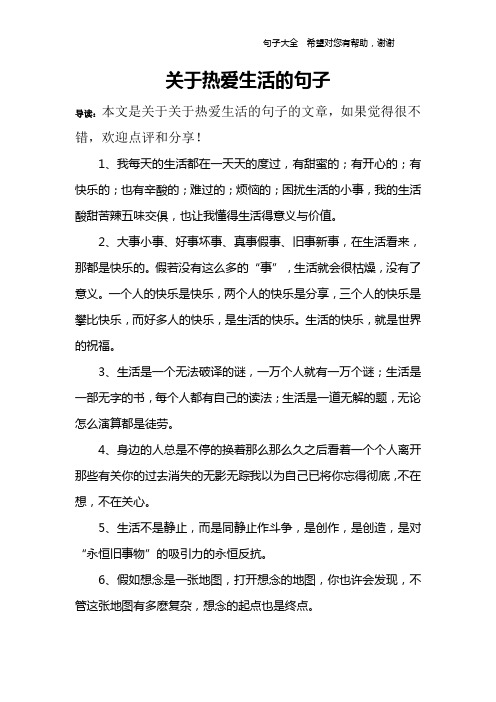 句子大全　希望对您有帮助，谢谢

关于热爱生活的句子

导读：本文是关于关于热爱生活的句子的文章，如果觉得很不错，欢迎点评和分享！

1、我每天的生活都在一天天的度过，有甜蜜的；有开心的；有快乐的；也有辛酸的；难过的；烦恼的；困扰生活的小事，我的生活酸甜苦辣五味交俱，也让我懂得生活得意义与价值。

2、大事小事、好事坏事、真事假事、旧事新事，在生活看来，那都是快乐的。假若没有这么多的“事”，生活就会很枯燥，没有了意义。一个人的快乐是快乐，两个人的快乐是分享，三个人的快乐是攀比快乐，而好多人的快乐，是生活的快乐。生活的快乐，就是世界的祝福。

3、生活是一个无法破译的谜，一万个人就有一万个谜；生活是一部无字的书，每个人都有自己的读法；生活是一道无解的题，无论怎么演算都是徒劳。

4、身边的人总是不停的换着那么那么久之后看着一个个人离开那些有关你的过去消失的无影无踪我以为自己已将你忘得彻底，不在想，不在关心。

5、生活不是静止，而是同静止作斗争，是创作，是创造，是对“永恒旧事物”的吸引力的永恒反抗。

6、假如想念是一张地图，打开想念的地图，你也许会发现，不管这张地图有多麽复杂，想念的起点也是终点。